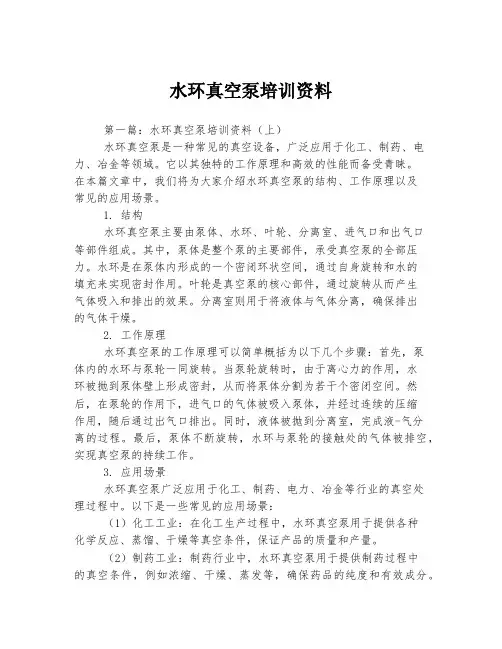 水环真空泵培训资料

第一篇：水环真空泵培训资料（上）

水环真空泵是一种常见的真空设备，广泛应用于化工、制药、电力、冶金等领域。它以其独特的工作原理和高效的性能而备受青睐。在本篇文章中，我们将为大家介绍水环真空泵的结构、工作原理以及常见的应用场景。

1. 结构

水环真空泵主要由泵体、水环、叶轮、分离室、进气口和出气口等部件组成。其中，泵体是整个泵的主要部件，承受真空泵的全部压力。水环是在泵体内形成的一个密闭环状空间，通过自身旋转和水的填充来实现密封作用。叶轮是真空泵的核心部件，通过旋转从而产生气体吸入和排出的效果。分离室则用于将液体与气体分离，确保排出的气体干燥。

2. 工作原理

水环真空泵的工作原理可以简单概括为以下几个步骤：首先，泵体内的水环与泵轮一同旋转。当泵轮旋转时，由于离心力的作用，水环被抛到泵体壁上形成密封，从而将泵体分割为若干个密闭空间。然后，在泵轮的作用下，进气口的气体被吸入泵体，并经过连续的压缩作用，随后通过出气口排出。同时，液体被抛到分离室，完成液-气分离的过程。最后，泵体不断旋转，水环与泵轮的接触处的气体被排空，实现真空泵的持续工作。

3. 应用场景

水环真空泵广泛应用于化工、制药、电力、冶金等行业的真空处理过程中。以下是一些常见的应用场景：

（1）化工工业：在化工生产过程中，水环真空泵用于提供各种化学反应、蒸馏、干燥等真空条件，保证产品的质量和产量。

（2）制药工业：制药行业中，水环真空泵用于提供制药过程中的真空条件，例如浓缩、干燥、蒸发等，确保药品的纯度和有效成分。